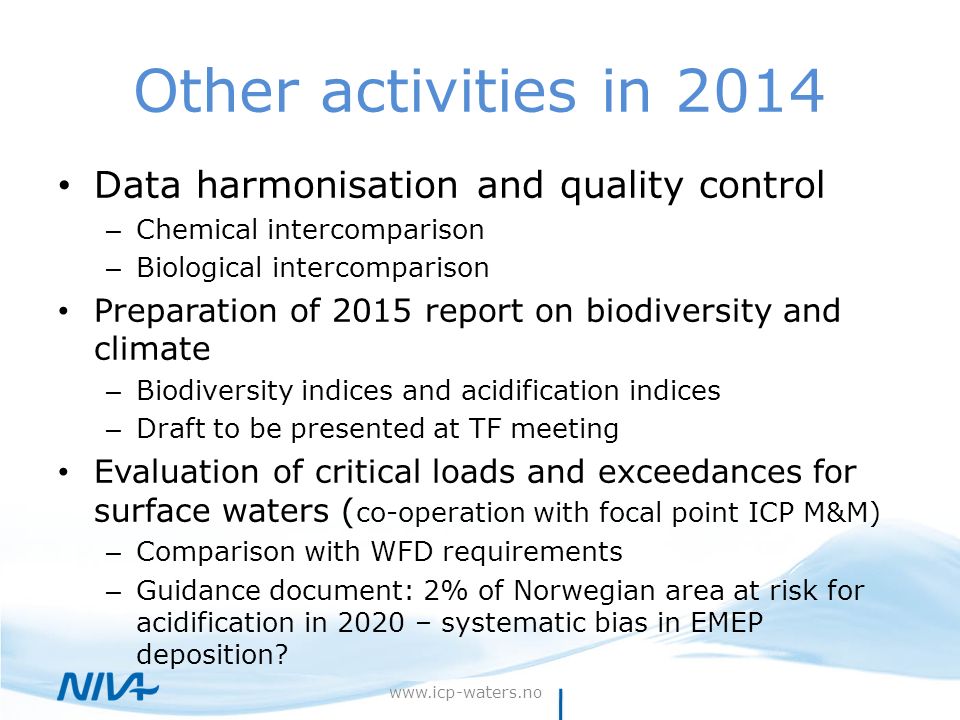 Other activities in 2014

• Data harmonisation and quality control
– Chemical intercomparison
– Biological intercomparison
• Preparation of 2015 report on biodiversity and climate
– Biodiversity indices and acidification indices
– Draft to be presented at TF meeting
• Evaluation of critical loads and exceedances for surface waters (co-operation with focal point ICP M&M)
– Comparison with WFD requirements
– Guidance document: 2% of Norwegian area at risk for acidification in 2020 – systematic bias in EMEP deposition?

NIVA

www.icp-waters.no